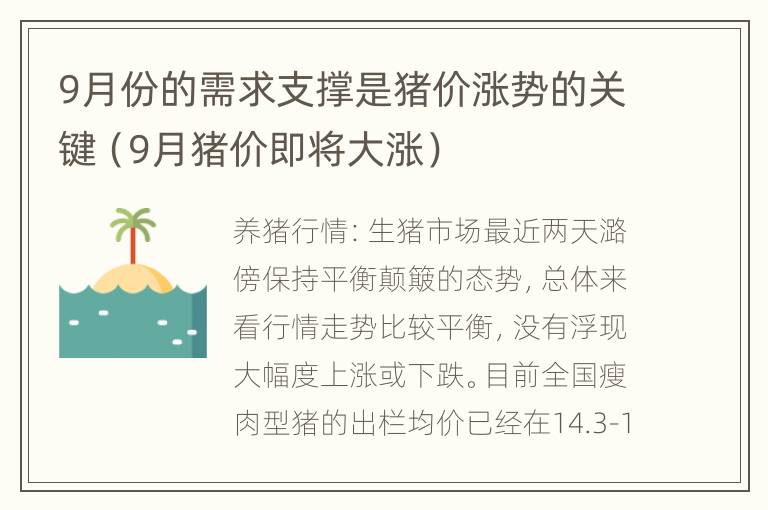 9月份的需求支撑是猪价涨势的关键（9月猪价即将大涨）

养猪行情：生猪市场最近两天潞傍保持平衡颠簸的态势，总体来看行情走势比较平衡，没有浮现大幅度上涨或下跌。目前全国瘦肉型猪的出栏均价已经在14.3-1